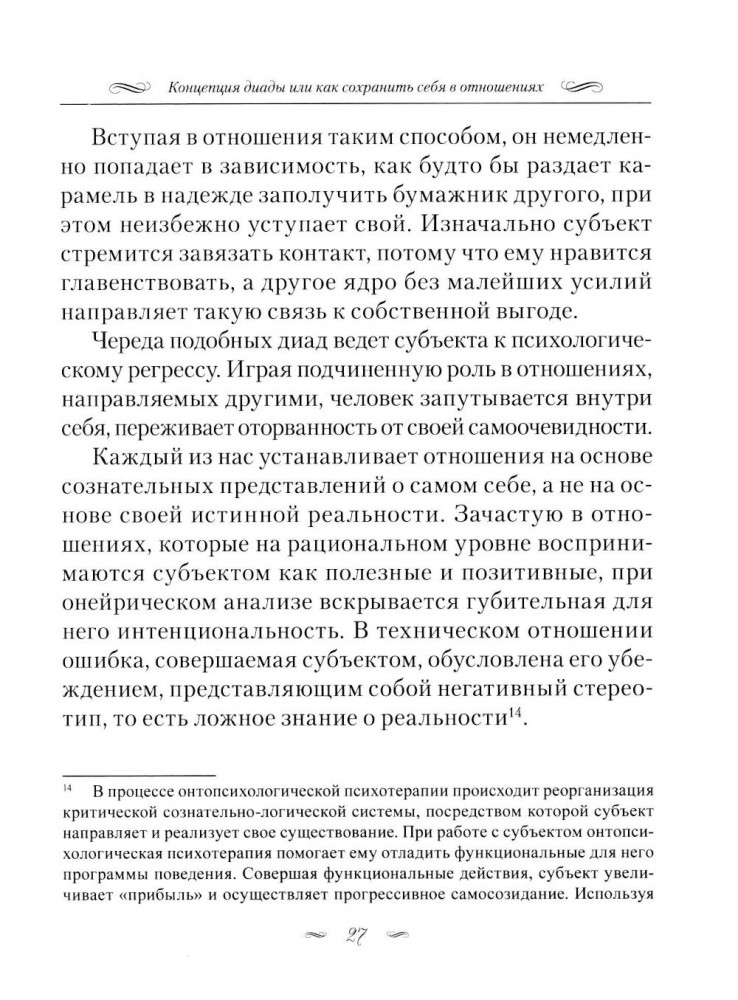 Концепция диады или как сохранить себя в отношениях

Вступая в отношения таким способом, он немедленно попадает в зависимость, как будто бы раздает карамель в надежде заполучить бумажник другого, при этом неизбежно уступает свой. Изначально субъект стремится завязать контакт, потому что ему нравится главенствовать, а другое ядро без малейших усилий направляет такую связь к собственной выгоде.

Череда подобных диад ведет субъекта к психологическому регрессу. Играя подчиненную роль в отношениях, направляемых другими, человек запутывается внутри себя, переживает оторванность от своей самоочевидности.

Каждый из нас устанавливает отношения на основе сознательных представлений о самом себе, а не на основе своей истинной реальности. Зачастую в отношениях, которые на рациональном уровне воспринимаются субъектом как полезные и позитивные, при онейрическом анализе вскрывается губительная для него интенциональность. В техническом отношении ошибка, совершаемая субъектом, обусловлена его убеждением, представляющим собой негативный стереотип, то есть ложное знание о реальности$^{14}$.

$^{14}$ В процессе онтопсихологической психотерапии происходит реорганизация критической сознательно-логической системы, посредством которой субъект направляет и реализует свое существование. При работе с субъектом онтопсихологическая психотерапия помогает ему отладить функциональные для него программы поведения. Совершая функциональные действия, субъект увеличивает «прибыль» и осуществляет прогрессивное самосозидание. Используя

27